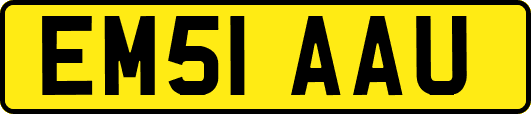 EM51 AAU